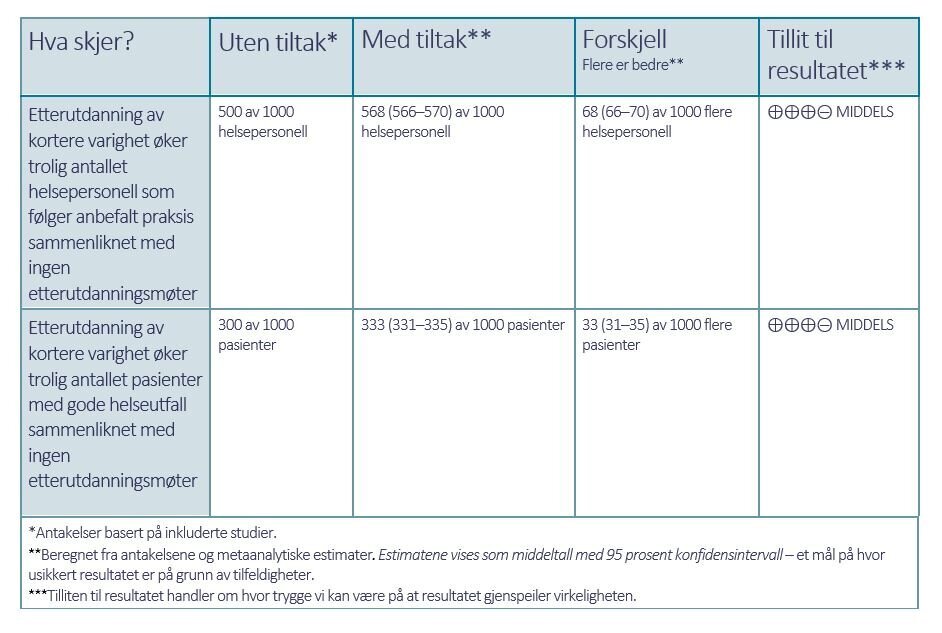 | Hva skjer? | Uten tiltak* | Med tiltak** | Forskjell Flere er bedre** | Tillit til resultatet*** |
|---|---|---|---|---|
| Etterutdanning av kortere varighet øker trolig antallet helsepersonell som følger anbefalt praksis sammenliknet med ingen etterutdanningsmøter | 500 av 1000 helsepersonell | 568 (566–570) av 1000 helsepersonell | 68 (66–70) av 1000 flere helsepersonell | ⊕⊕⊕⊖ MIDDELS |
| Etterutdanning av kortere varighet øker trolig antallet pasienter med gode helseutfall sammenliknet med ingen etterutdanningsmøter | 300 av 1000 pasienter | 333 (331–335) av 1000 pasienter | 33 (31–35) av 1000 flere pasienter | ⊕⊕⊕⊖ MIDDELS |

*Antakelser basert på inkluderte studier.
**Beregnet fra antakelsene og metaanalytiske estimater. Estimatene vises som middeltall med 95 prosent konfidensintervall – et mål på hvor usikkert resultatet er på grunn av tilfeldigheter.
***Tilliten til resultatet handler om hvor trygge vi kan være på at resultatet gjenspeiler virkeligheten.